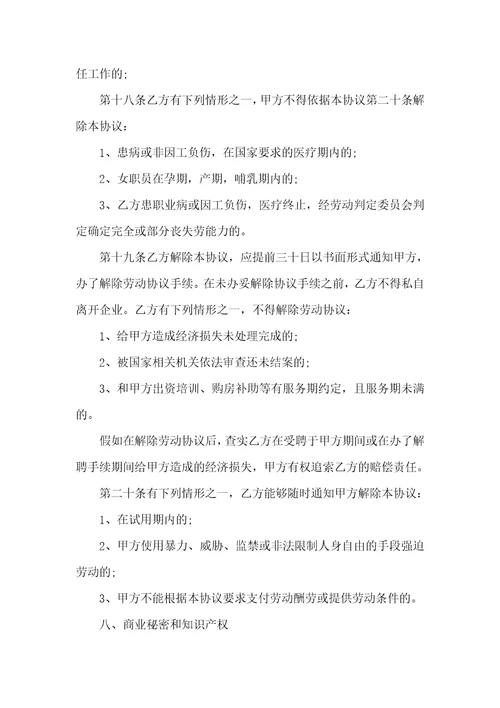 任工作的;

第十八条乙方有下列情形之一，甲方不得依据本协议第二十条解除本协议:

1、患病或非因工负伤，在国家要求的医疗期内的;

2、女职员在孕期，产期，哺乳期内的;

3、乙方患职业病或因工负伤，医疗终止，经劳动判定委员会判定确定完全或部分丧失劳能力的。

第十九条乙方解除本协议，应提前三十日以书面形式通知甲方，办了解除劳动协议手续。在未办妥解除协议手续之前，乙方不得私自离开企业。乙方有下列情形之一，不得解除劳动协议:

1、给甲方造成经济损失未处理完成的;

2、被国家相关机关依法审查还未结案的;

3、和甲方出资培训、购房补助等有服务期约定，且服务期未满的。

假如在解除劳动协议后，查实乙方在受聘于甲方期间或在办了解聘手续期间给甲方造成的经济损失，甲方有权追索乙方的赔偿责任。

第二十条有下列情形之一，乙方能够随时通知甲方解除本协议:

1、在试用期内的;

2、甲方使用暴力、威胁、监禁或非法限制人身自由的手段强迫劳动的;

3、甲方不能根据本协议要求支付劳动酬劳或提供劳动条件的。

八、商业秘密和知识产权